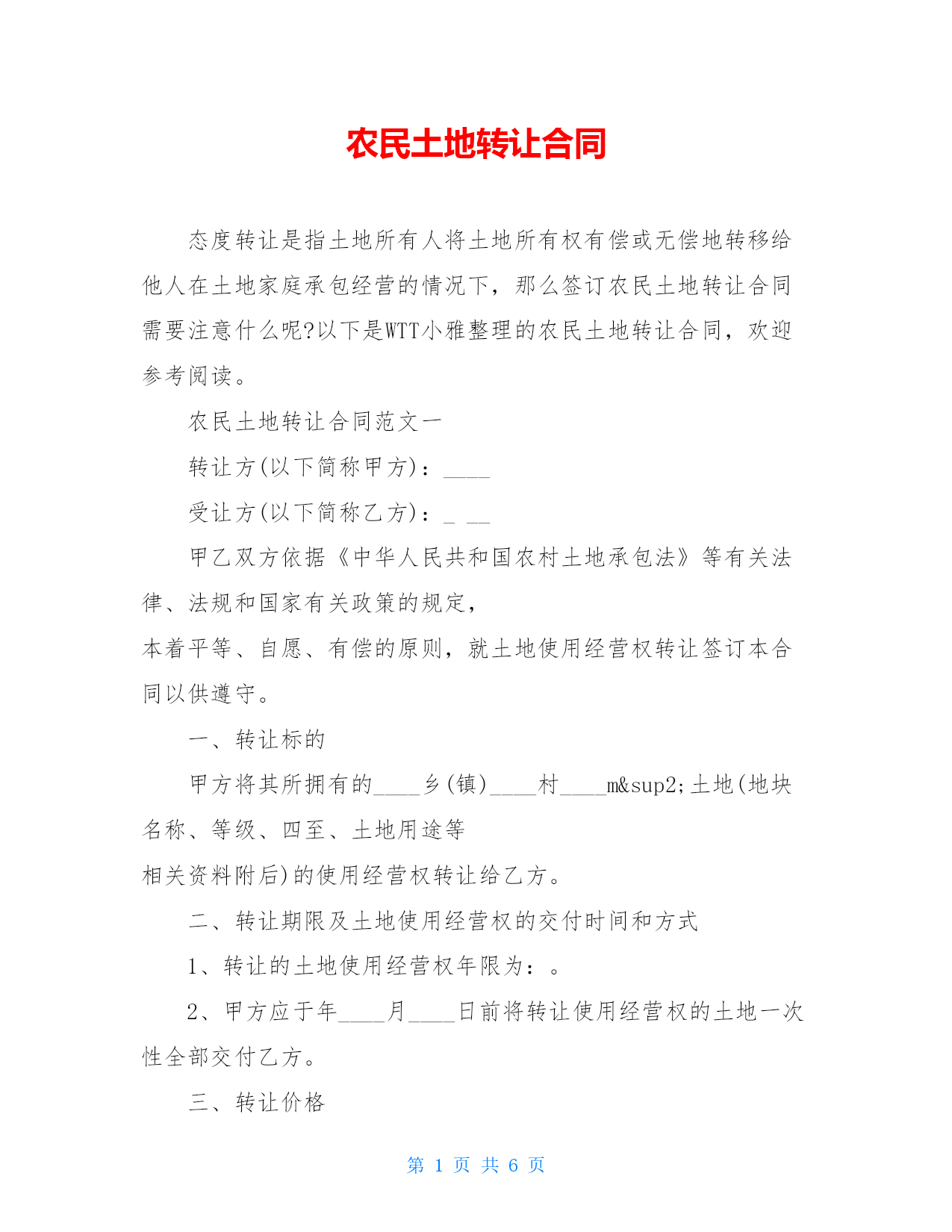 农民土地转让合同

态度转让是指土地所有人将土地所有权有偿或无偿地转移给他人在土地家庭承包经营的情况下，那么签订农民土地转让合同需要注意什么呢?以下是WTT小雅整理的农民土地转让合同，欢迎参考阅读。

农民土地转让合同范文一

转让方(以下简称甲方)：____

受让方(以下简称乙方)：_ __

甲乙双方依据《中华人民共和国农村土地承包法》等有关法律、法规和国家有关政策的规定，
本着平等、自愿、有偿的原则，就土地使用经营权转让签订本合同以供遵守。

一、转让标的

甲方将其所拥有的____乡(镇)____村____m&sup2;土地(地块名称、等级、四至、土地用途等
相关资料附后)的使用经营权转让给乙方。

二、转让期限及土地使用经营权的交付时间和方式

1、转让的土地使用经营权年限为：。

2、甲方应于年____月____日前将转让使用经营权的土地一次性全部交付乙方。

三、转让价格

第 1 页 共 6 页